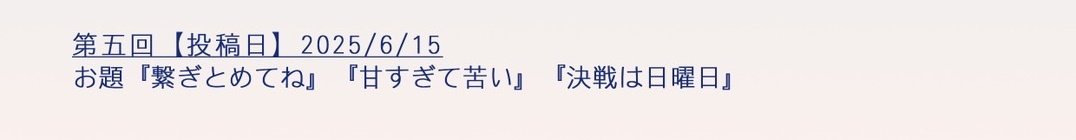 第五回【投稿日】2025/6/15
お題『繋ぎとめてね』『甘すぎて苦い』『決戦は日曜日』